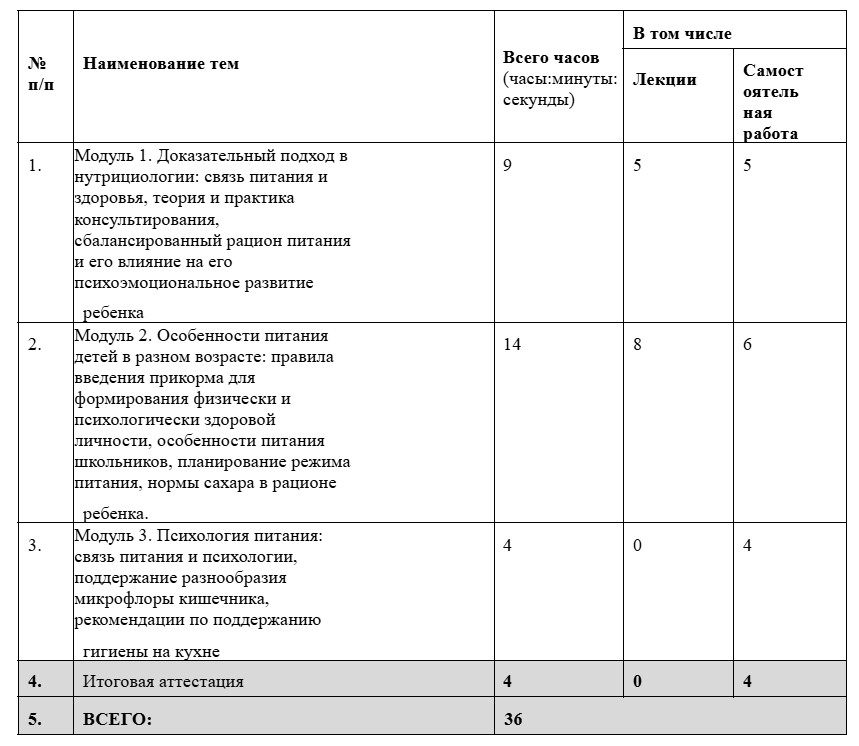 | № п/п | Наименование тем | Всего часов (часы:минуты: секунды) | В том числе Лекции | В том числе Самостоятельная работа |
|---|---|---|---|---|
| 1. | Модуль 1. Доказательный подход в нутрициологии: связь питания и здоровья, теория и практика консультирования, сбалансированный рацион питания и его влияние на его психоэмоциональное развитие ребенка | 9 | 5 | 5 |
| 2. | Модуль 2. Особенности питания детей в разном возрасте: правила введения прикорма для формирования физически и психологически здоровой личности, особенности питания школьников, планирование режима питания, нормы сахара в рационе ребенка. | 14 | 8 | 6 |
| 3. | Модуль 3. Психология питания: связь питания и психологии, поддержание разнообразия микрофлоры кишечника, рекомендации по поддержанию гигиены на кухне | 4 | 0 | 4 |
| 4. | Итоговая аттестация | 4 | 0 | 4 |
| 5. | ВСЕГО: | 36 | | |